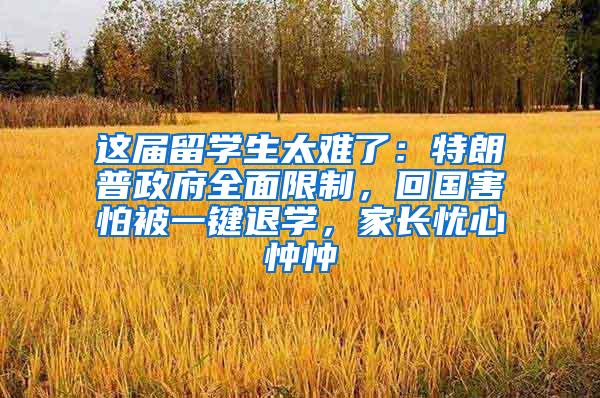 这届留学生太难了：特朗普政府全面限制，回国害怕被一键退学，家长忧心忡忡